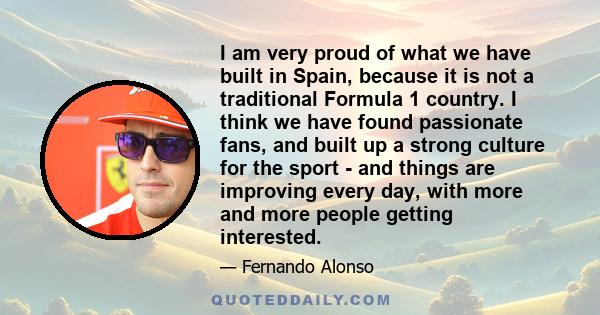 I am very proud of what we have built in Spain, because it is not a traditional Formula 1 country. I think we have found passionate fans, and built up a strong culture for the sport - and things are improving every day, with more and more people getting interested.

— Fernando Alonso

QUOTEDDAILY.COM